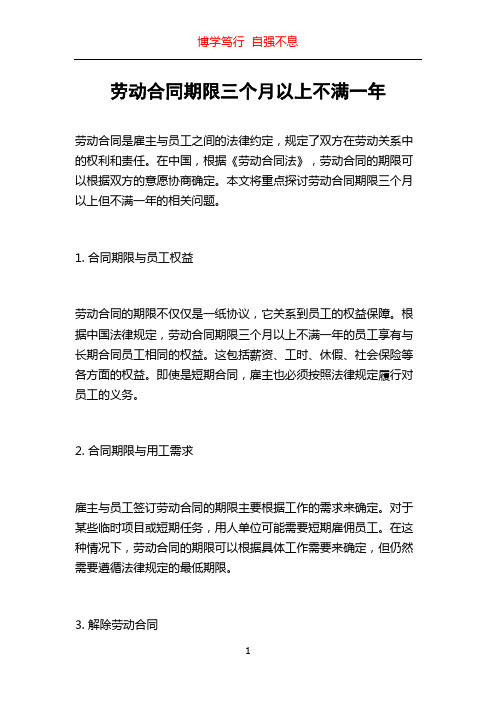 博学笃行 自强不息

劳动合同期限三个月以上不满一年

劳动合同是雇主与员工之间的法律约定，规定了双方在劳动关系中的权利和责任。在中国，根据《劳动合同法》，劳动合同的期限可以根据双方的意愿协商确定。本文将重点探讨劳动合同期限三个月以上但不满一年的相关问题。

1. 合同期限与员工权益

劳动合同的期限不仅仅是一纸协议，它关系到员工的权益保障。根据中国法律规定，劳动合同期限三个月以上不满一年的员工享有与长期合同员工相同的权益。这包括薪资、工时、休假、社会保险等各方面的权益。即使是短期合同，雇主也必须按照法律规定履行对员工的义务。

2. 合同期限与用工需求

雇主与员工签订劳动合同的期限主要根据工作的需求来确定。对于某些临时项目或短期任务，用人单位可能需要短期雇佣员工。在这种情况下，劳动合同的期限可以根据具体工作需要来确定，但仍然需要遵循法律规定的最低期限。

3. 解除劳动合同

1